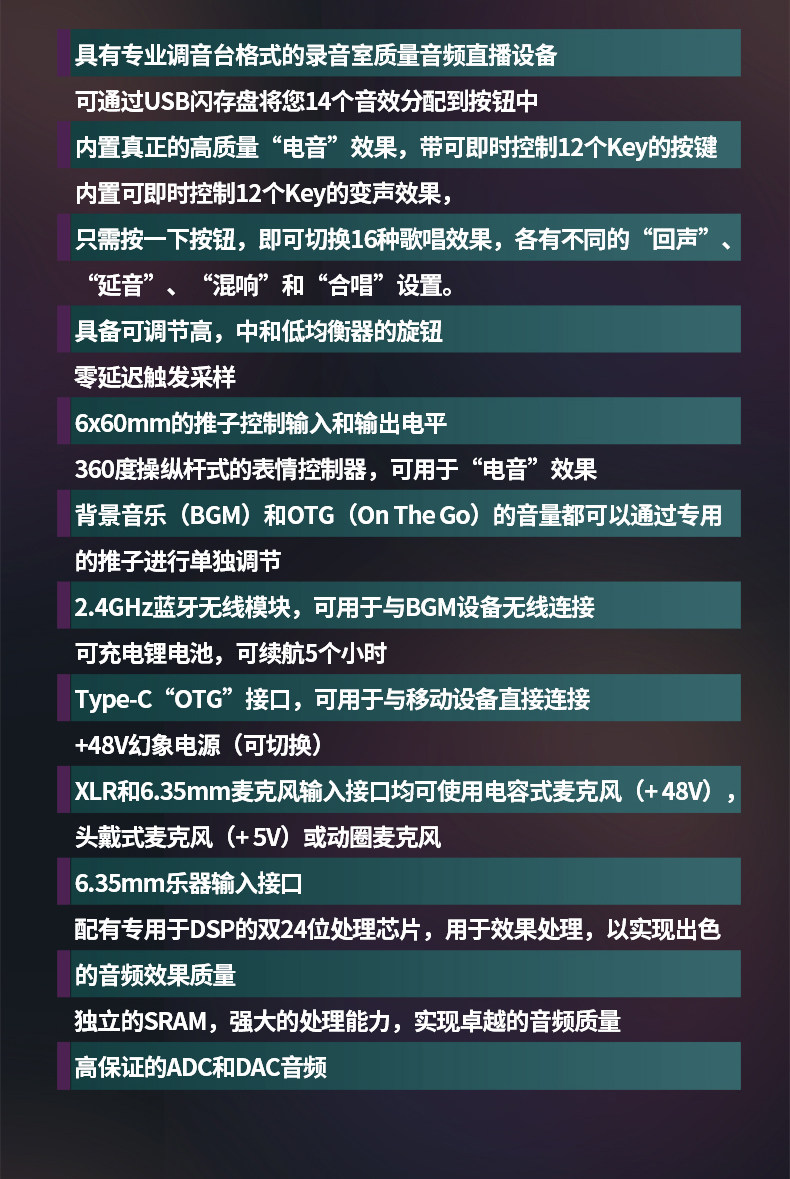 具有专业调音台格式的录音室质量音频直播设备

可通过USB闪存盘将您14个音效分配到按钮中

内置真正的高质量“电音”效果，带可即时控制12个Key的按键

内置可即时控制12个Key的变声效果，

只需按一下按钮，即可切换16种歌唱效果，各有不同的“回声”、“延音”、“混响”和“合唱”设置。

具备可调节高，中和低均衡器的旋钮

零延迟触发采样

6x60mm的推子控制输入和输出电平

360度操纵杆式的表情控制器，可用于“电音”效果

背景音乐（BGM）和OTG（On The Go）的音量都可以通过专用的推子进行单独调节

2.4GHz蓝牙无线模块，可用于与BGM设备无线连接

可充电锂电池，可续航5个小时

Type-C“OTG”接口，可用于与移动设备直接连接

+48V幻象电源（可切换）

XLR和6.35mm麦克风输入接口均可使用电容式麦克风（+48V），头戴式麦克风（+5V）或动圈麦克风

6.35mm乐器输入接口

配有专用于DSP的双24位处理芯片，用于效果处理，以实现出色的音频效果质量

独立的SRAM，强大的处理能力，实现卓越的音频质量

高保证的ADC和DAC音频